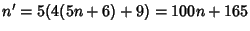 $n' = 5(4(5n + 6) + 9) = 100n + 165$